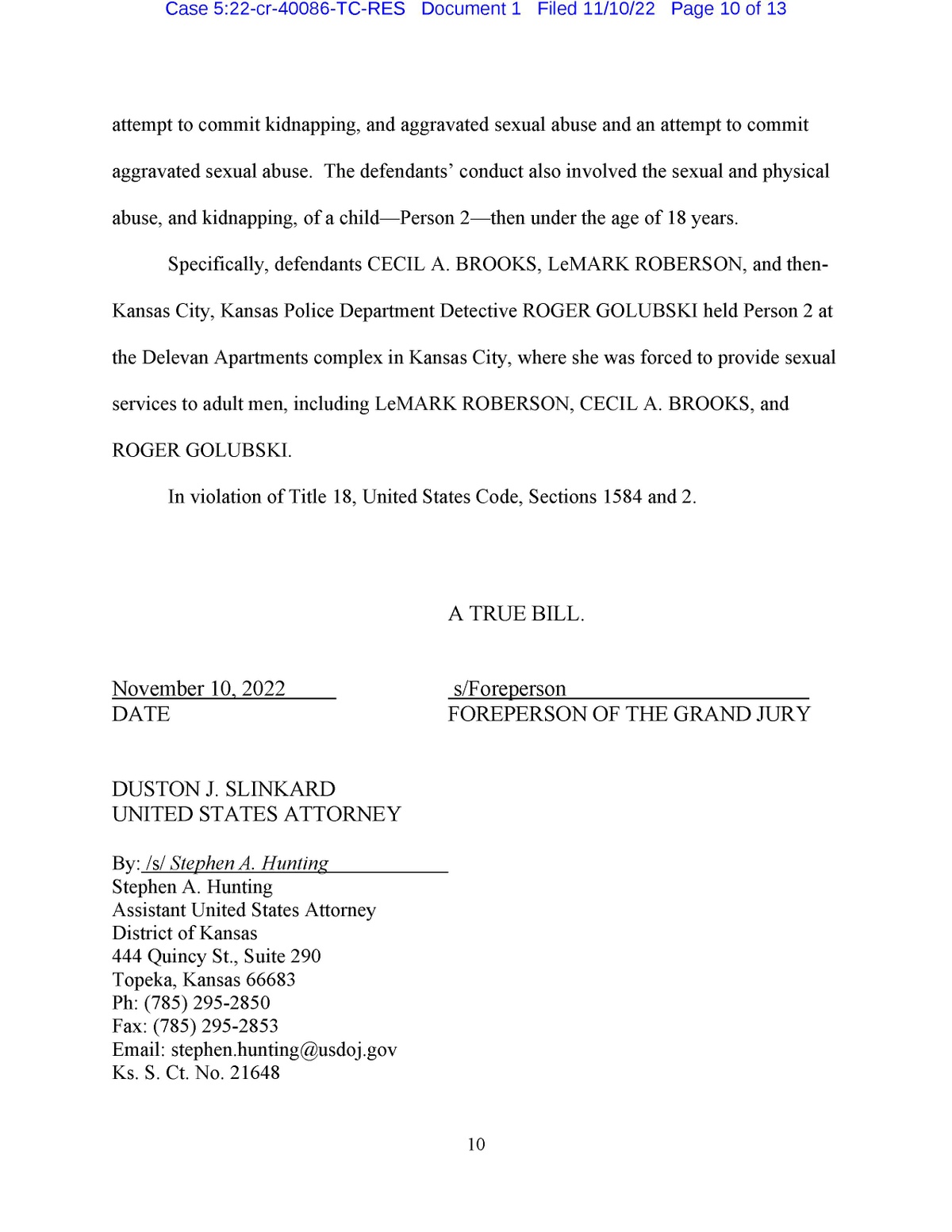 Case 5:22-cr-40086-TC-RES Document 1 Filed 11/10/22 Page 10 of 13

attempt to commit kidnapping, and aggravated sexual abuse and an attempt to commit aggravated sexual abuse. The defendants' conduct also involved the sexual and physical abuse, and kidnapping, of a child—Person 2—then under the age of 18 years.

Specifically, defendants CECIL A. BROOKS, LeMARK ROBERSON, and then-Kansas City, Kansas Police Department Detective ROGER GOLUBSKI held Person 2 at the Delevan Apartments complex in Kansas City, where she was forced to provide sexual services to adult men, including LeMARK ROBERSON, CECIL A. BROOKS, and ROGER GOLUBSKI.

In violation of Title 18, United States Code, Sections 1584 and 2.

A TRUE BILL.

November 10, 2022
DATE

s/Foreperson
FOREPERSON OF THE GRAND JURY

DUSTON J. SLINKARD
UNITED STATES ATTORNEY

By: /s/ Stephen A. Hunting
Stephen A. Hunting
Assistant United States Attorney
District of Kansas
444 Quincy St., Suite 290
Topeka, Kansas 66683
Ph: (785) 295-2850
Fax: (785) 295-2853
Email: stephen.hunting@usdoj.gov
Ks. S. Ct. No. 21648

10